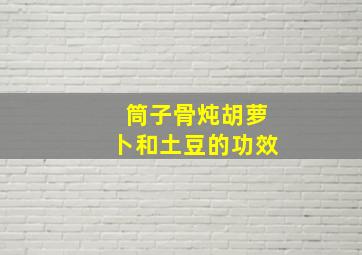 筒子骨炖胡萝卜和土豆的功效